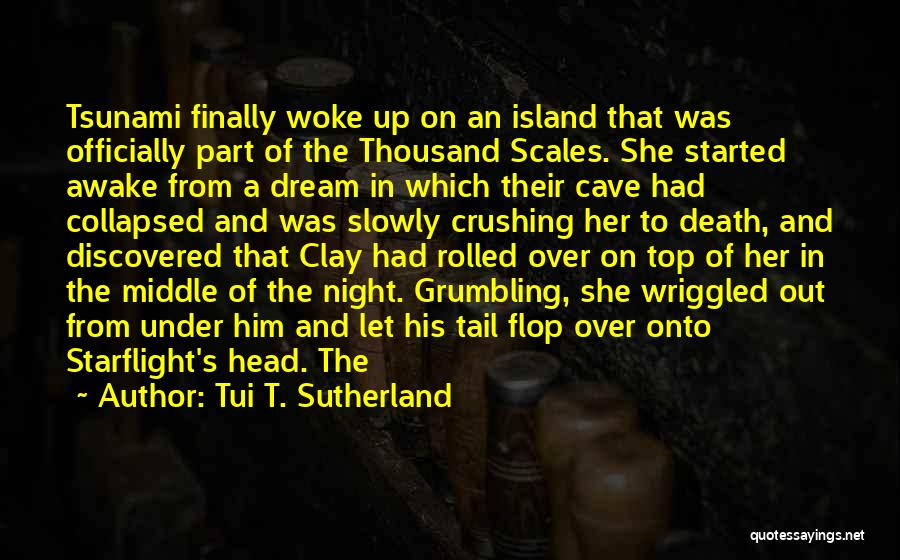 Tsunami finally woke up on an island that was officially part of the Thousand Scales. She started awake from a dream in which their cave had collapsed and was slowly crushing her to death, and discovered that Clay had rolled over on top of her in the middle of the night. Grumbling, she wriggled out from under him and let his tail flop over onto Starflight's head. The

~ Author: Tui T. Sutherland

quotessayings.net